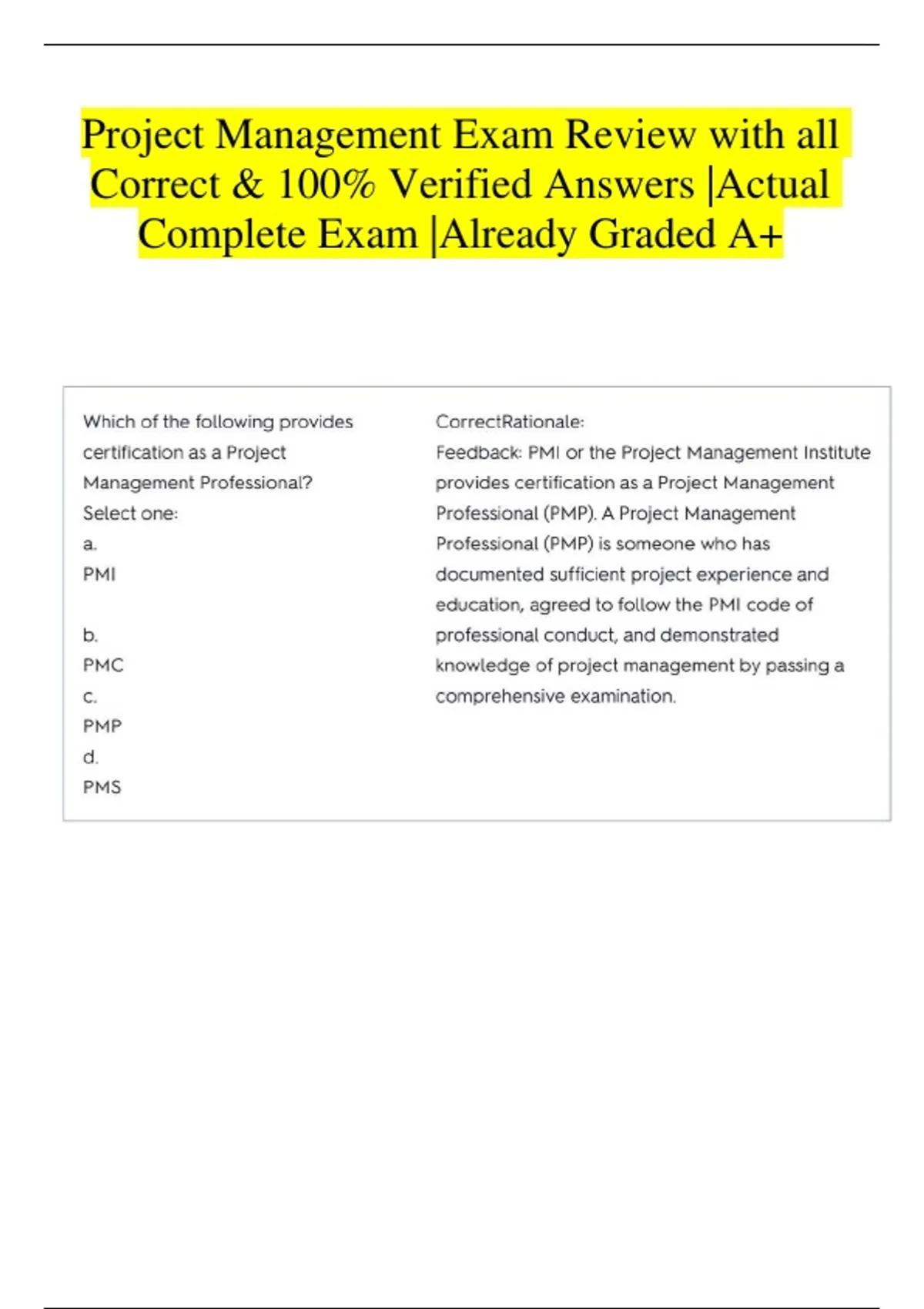 Project Management Exam Review with all Correct & 100% Verified Answers |Actual Complete Exam |Already Graded A+

Which of the following provides certification as a Project Management Professional?
Select one:
a.
PMI

b.
PMC
c.
PMP
d.
PMS

CorrectRationale:
Feedback: PMI or the Project Management Institute provides certification as a Project Management Professional (PMP). A Project Management Professional (PMP) is someone who has documented sufficient project experience and education, agreed to follow the PMI code of professional conduct, and demonstrated knowledge of project management by passing a comprehensive examination.